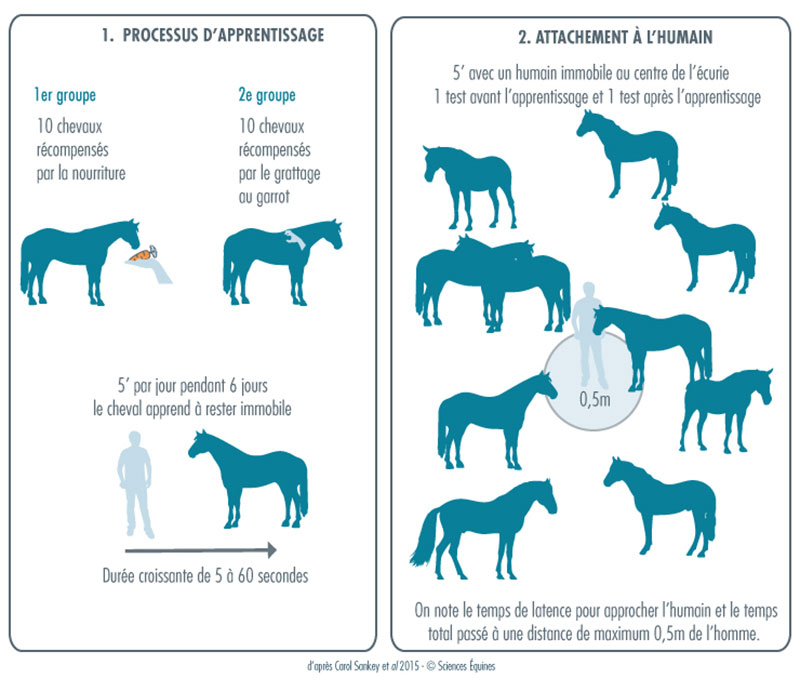 1. PROCESSUS D'APPRENTISSAGE

1er groupe
10 chevaux récompensés par la nourriture

2e groupe
10 chevaux récompensés par le grattage au garrot

5' par jour pendant 6 jours
le cheval apprend à rester immobile

Durée croissante de 5 à 60 secondes

2. ATTACHEMENT À L'HUMAIN

5' avec un humain immobile au centre de l'écurie
1 test avant l'apprentissage et 1 test après l'apprentissage

0,5m

On note le temps de latence pour approcher l'humain et le temps total passé à une distance de maximum 0,5m de l'homme.

d'après Carol Sankey et al 2015 - © Sciences Équines